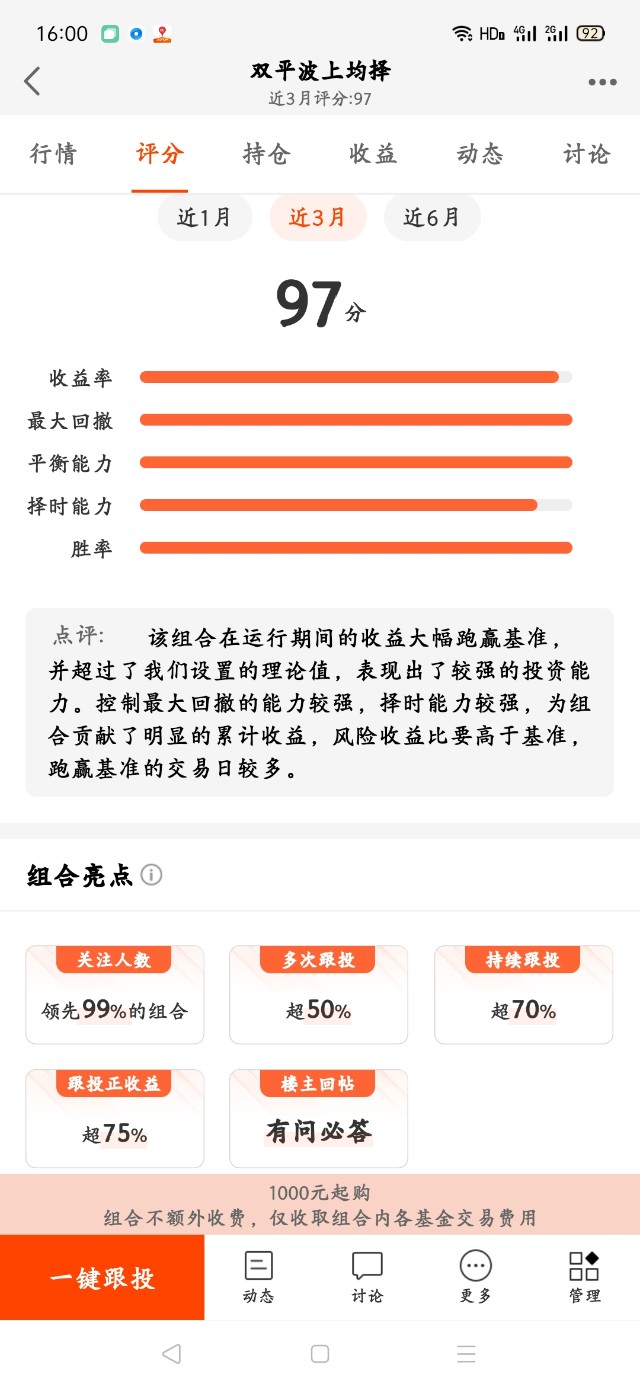 16:00 HD 4G 2G 92

双平波上均择
近3月评分:97

行情 评分 持仓 收益 动态 讨论

近1月 近3月 近6月

97分

收益率
最大回撤
平衡能力
择时能力
胜率

点评： 该组合在运行期间的收益大幅跑赢基准，并超过了我们设置的理论值，表现出了较强的投资能力。控制最大回撤的能力较强，择时能力较强，为组合贡献了明显的累计收益，风险收益比要高于基准，跑赢基准的交易日较多。

组合亮点

关注人数
领先99%的组合

多次跟投
超50%

持续跟投
超70%

跟投正收益
超75%

楼主回帖
有问必答

1000元起购
组合不额外收费，仅收取组合内各基金交易费用

一键跟投 动态 讨论 更多 管理